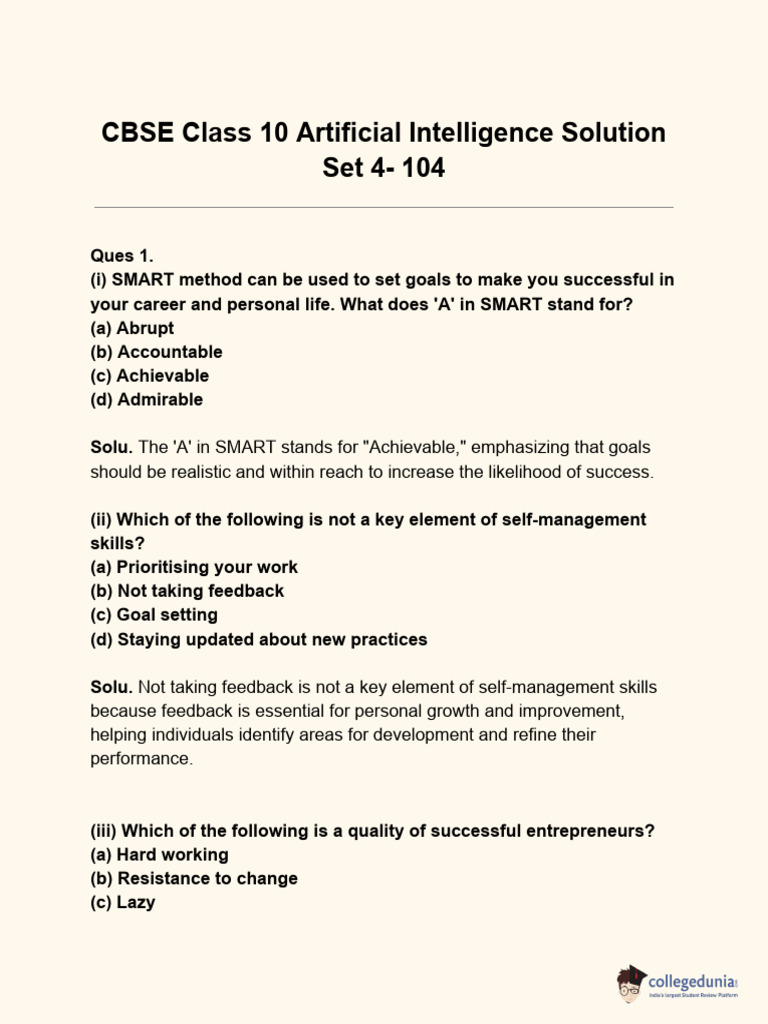 CBSE Class 10 Artificial Intelligence Solution Set 4- 104

Ques 1.
(i) SMART method can be used to set goals to make you successful in your career and personal life. What does 'A' in SMART stand for?
(a) Abrupt
(b) Accountable
(c) Achievable
(d) Admirable

Solu. The 'A' in SMART stands for "Achievable," emphasizing that goals should be realistic and within reach to increase the likelihood of success.

(ii) Which of the following is not a key element of self-management skills?
(a) Prioritising your work
(b) Not taking feedback
(c) Goal setting
(d) Staying updated about new practices

Solu. Not taking feedback is not a key element of self-management skills because feedback is essential for personal growth and improvement, helping individuals identify areas for development and refine their performance.

(iii) Which of the following is a quality of successful entrepreneurs?
(a) Hard working
(b) Resistance to change
(c) Lazy

collegedunia
India's largest Student Review Platform